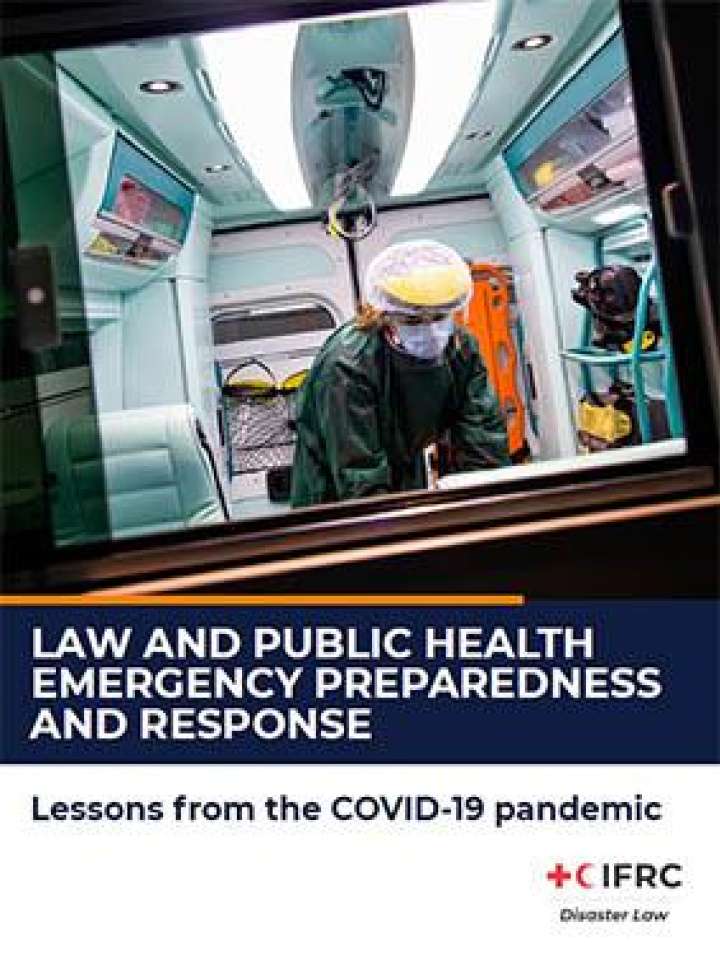 LAW AND PUBLIC HEALTH EMERGENCY PREPAREDNESS AND RESPONSE

Lessons from the COVID-19 pandemic

IFRC
Disaster Law